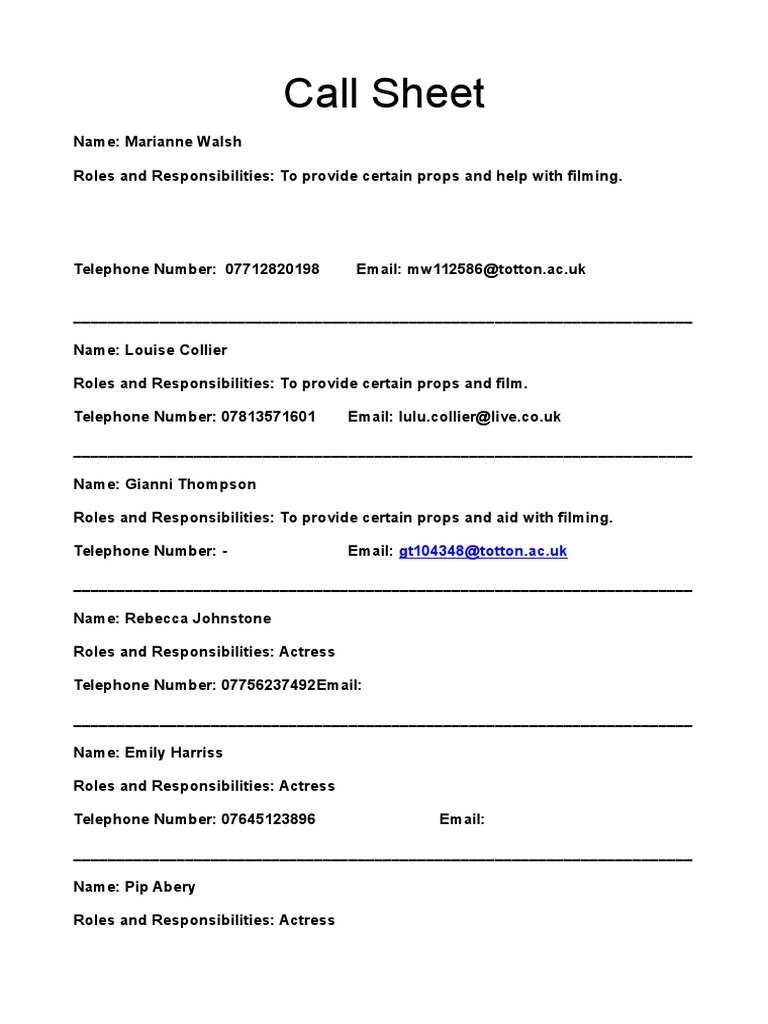 Call Sheet

Name: Marianne Walsh

Roles and Responsibilities: To provide certain props and help with filming.

Telephone Number: 07712820198 Email: mw112586@totton.ac.uk

Name: Louise Collier

Roles and Responsibilities: To provide certain props and film.

Telephone Number: 07813571601 Email: lulu.collier@live.co.uk

Name: Gianni Thompson

Roles and Responsibilities: To provide certain props and aid with filming.

Telephone Number: - Email: gt104348@totton.ac.uk

Name: Rebecca Johnstone

Roles and Responsibilities: Actress

Telephone Number: 07756237492Email:

Name: Emily Harriss

Roles and Responsibilities: Actress

Telephone Number: 07645123896 Email:

Name: Pip Abery

Roles and Responsibilities: Actress